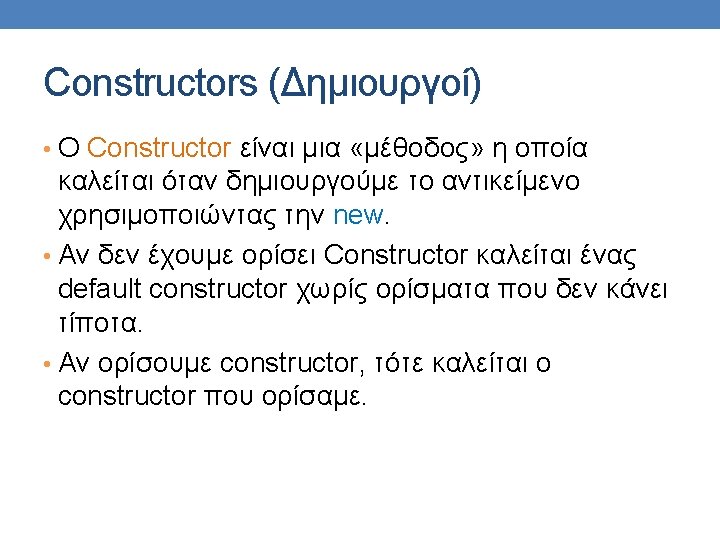 Constructors (Δημιουργοί)

• Ο Constructor είναι μια «μέθοδος» η οποία καλείται όταν δημιουργούμε το αντικείμενο χρησιμοποιώντας την new.

• Αν δεν έχουμε ορίσει Constructor καλείται ένας default constructor χωρίς ορίσματα που δεν κάνει τίποτα.

• Αν ορίσουμε constructor, τότε καλείται ο constructor που ορίσαμε.